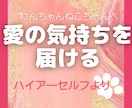 わんちゃんねこちゃんへ

愛の気持ちを届ける

ハイアーセルフより